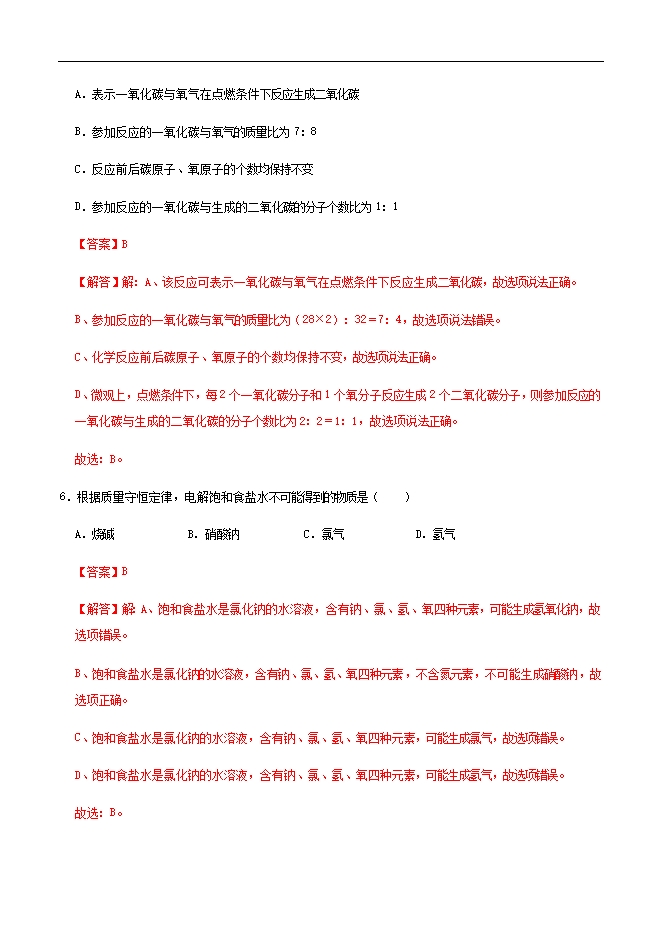 A．表示一氧化碳与氧气在点燃条件下反应生成二氧化碳

B．参加反应的一氧化碳与氧气的质量比为 7：8

C．反应前后碳原子、氧原子的个数均保持不变

D．参加反应的一氧化碳与生成的二氧化碳的分子个数比为 1：1

【答案】B

【解答】解：A、该反应可表示一氧化碳与氧气在点燃条件下反应生成二氧化碳，故选项说法正确。

B、参加反应的一氧化碳与氧气的质量比为（28×2）：32＝7：4，故选项说法错误。

C、化学反应前后碳原子、氧原子的个数均保持不变，故选项说法正确。

D、微观上，点燃条件下，每 2 个一氧化碳分子和 1 个氧分子反应生成 2 个二氧化碳分子，则参加反应的一氧化碳与生成的二氧化碳的分子个数比为 2：2＝1：1，故选项说法正确。

故选：B。

6．根据质量守恒定律，电解饱和食盐水不可能得到的物质是（　　）

A．烧碱　　B．硝酸钠　　C．氯气　　D．氢气

【答案】B

【解答】解：A、饱和食盐水是氯化钠的水溶液，含有钠、氯、氢、氧四种元素，可能生成氢氧化钠，故选项错误。

B、饱和食盐水是氯化钠的水溶液，含有钠、氯、氢、氧四种元素，不含氮元素，不可能生成硝酸钠，故选项正确。

C、饱和食盐水是氯化钠的水溶液，含有钠、氯、氢、氧四种元素，可能生成氯气，故选项错误。

D、饱和食盐水是氯化钠的水溶液，含有钠、氯、氢、氧四种元素，可能生成氢气，故选项错误。

故选：B。